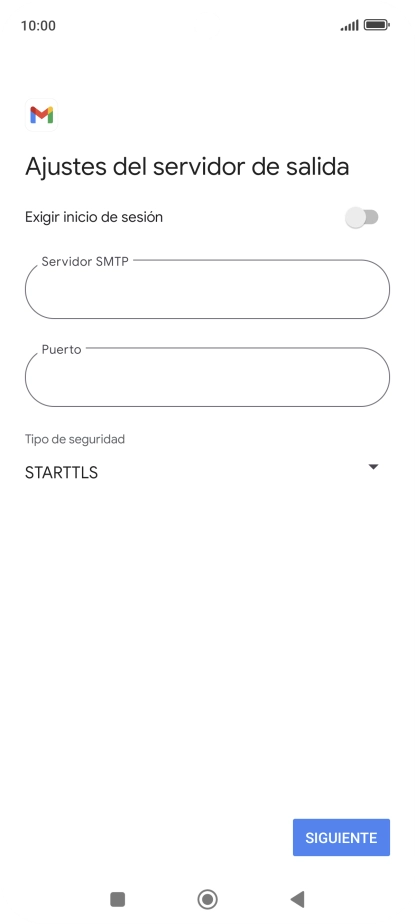 10:00

Ajustes del servidor de salida

Exigir inicio de sesión

Servidor SMTP

Puerto

Tipo de seguridad

STARTTLS

SIGUIENTE